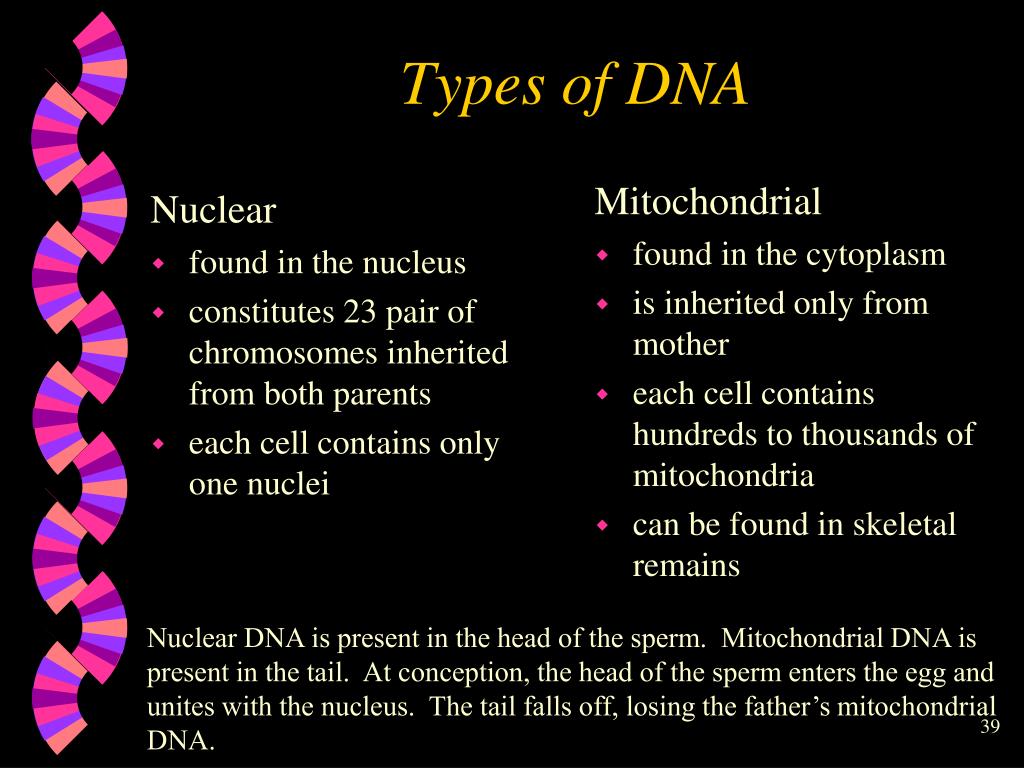 Types of DNA

Nuclear
- found in the nucleus
- constitutes 23 pair of chromosomes inherited from both parents
- each cell contains only one nuclei

Mitochondrial
- found in the cytoplasm
- is inherited only from mother
- each cell contains hundreds to thousands of mitochondria
- can be found in skeletal remains

Nuclear DNA is present in the head of the sperm. Mitochondrial DNA is present in the tail. At conception, the head of the sperm enters the egg and unites with the nucleus. The tail falls off, losing the father's mitochondrial DNA.

39